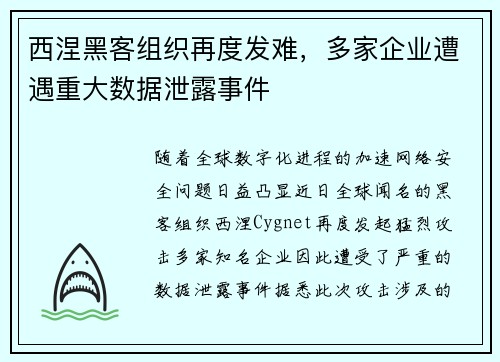 西涅黑客组织再度发难，多家企业遭遇重大数据泄露事件

随着全球数字化进程的加速网络安全问题日益凸显近日全球闻名的黑客组织西涅Cygnet再度发起猛烈攻击多家知名企业因此遭受了严重的数据泄露事件据悉此次攻击涉及的